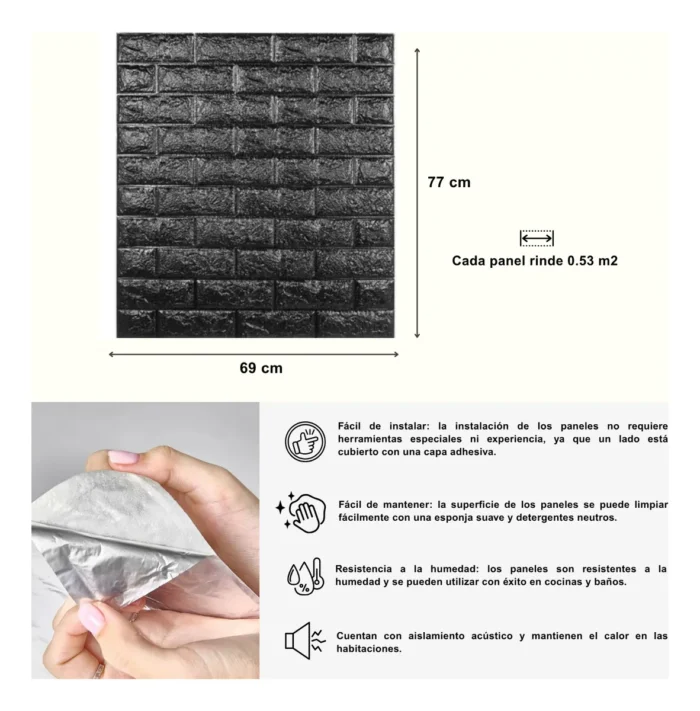 77 cm

Cada panel rinde 0.53 m2

69 cm

Fácil de instalar: la instalación de los paneles no requiere herramientas especiales ni experiencia, ya que un lado está cubierto con una capa adhesiva.

Fácil de mantener: la superficie de los paneles se puede limpiar fácilmente con una esponja suave y detergentes neutros.

Resistencia a la humedad: los paneles son resistentes a la humedad y se pueden utilizar con éxito en cocinas y baños.

Cuentan con aislamiento acústico y mantienen el calor en las habitaciones.